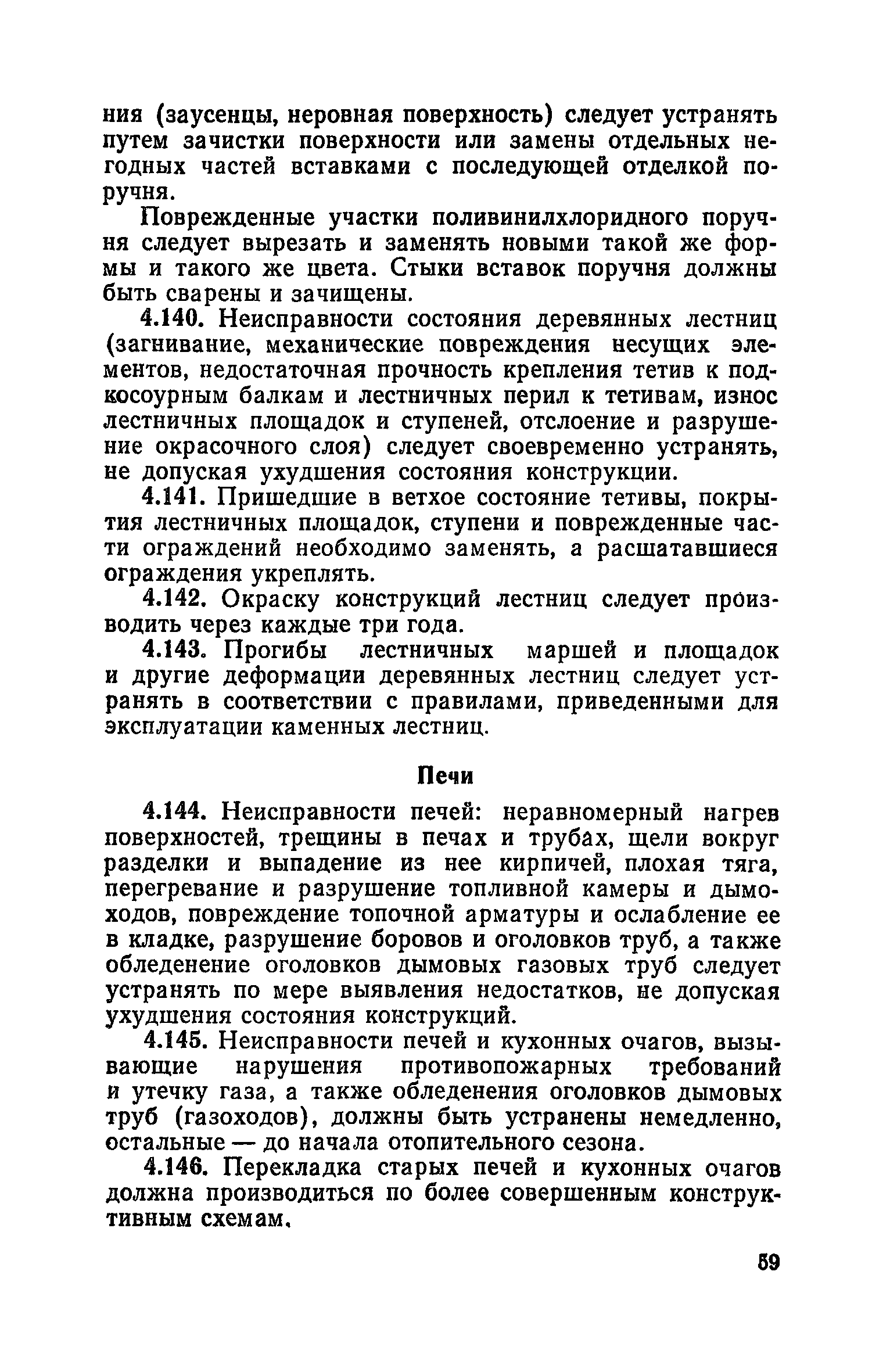 ния (заусенцы, неровная поверхность) следует устранять путем зачистки поверхности или замены отдельных негодных частей вставками с последующей отделкой поручня.

Поврежденные участки поливинилхлоридного поручня следует вырезать и заменять новыми такой же формы и такого же цвета. Стыки вставок поручня должны быть сварены и зачищены.

4.140. Неисправности состояния деревянных лестниц (загнивание, механические повреждения несущих элементов, недостаточная прочность крепления тетив к подкосоурным балкам и лестничных перил к тетивам, износ лестничных площадок и ступеней, отслоение и разрушение окрасочного слоя) следует своевременно устранять, не допуская ухудшения состояния конструкции.

4.141. Пришедшие в ветхое состояние тетивы, покрытия лестничных площадок, ступени и поврежденные части ограждений необходимо заменять, а расшатавшиеся ограждения укреплять.

4.142. Окраску конструкций лестниц следует производить через каждые три года.

4.143. Прогибы лестничных маршей и площадок и другие деформации деревянных лестниц следует устранять в соответствии с правилами, приведенными для эксплуатации каменных лестниц.

Печи

4.144. Неисправности печей: неравномерный нагрев поверхностей, трещины в печах и трубах, щели вокруг разделки и выпадение из нее кирпичей, плохая тяга, перегревание и разрушение топливной камеры и дымоходов, повреждение топочной арматуры и ослабление ее в кладке, разрушение боровов и оголовков труб, а также обледенение оголовков дымовых газовых труб следует устранять по мере выявления недостатков, не допуская ухудшения состояния конструкций.

4.145. Неисправности печей и кухонных очагов, вызывающие нарушения противопожарных требований и утечку газа, а также обледенения оголовков дымовых труб (газоходов), должны быть устранены немедленно, остальные — до начала отопительного сезона.

4.146. Перекладка старых печей и кухонных очагов должна производиться по более совершенным конструктивным схемам.

59